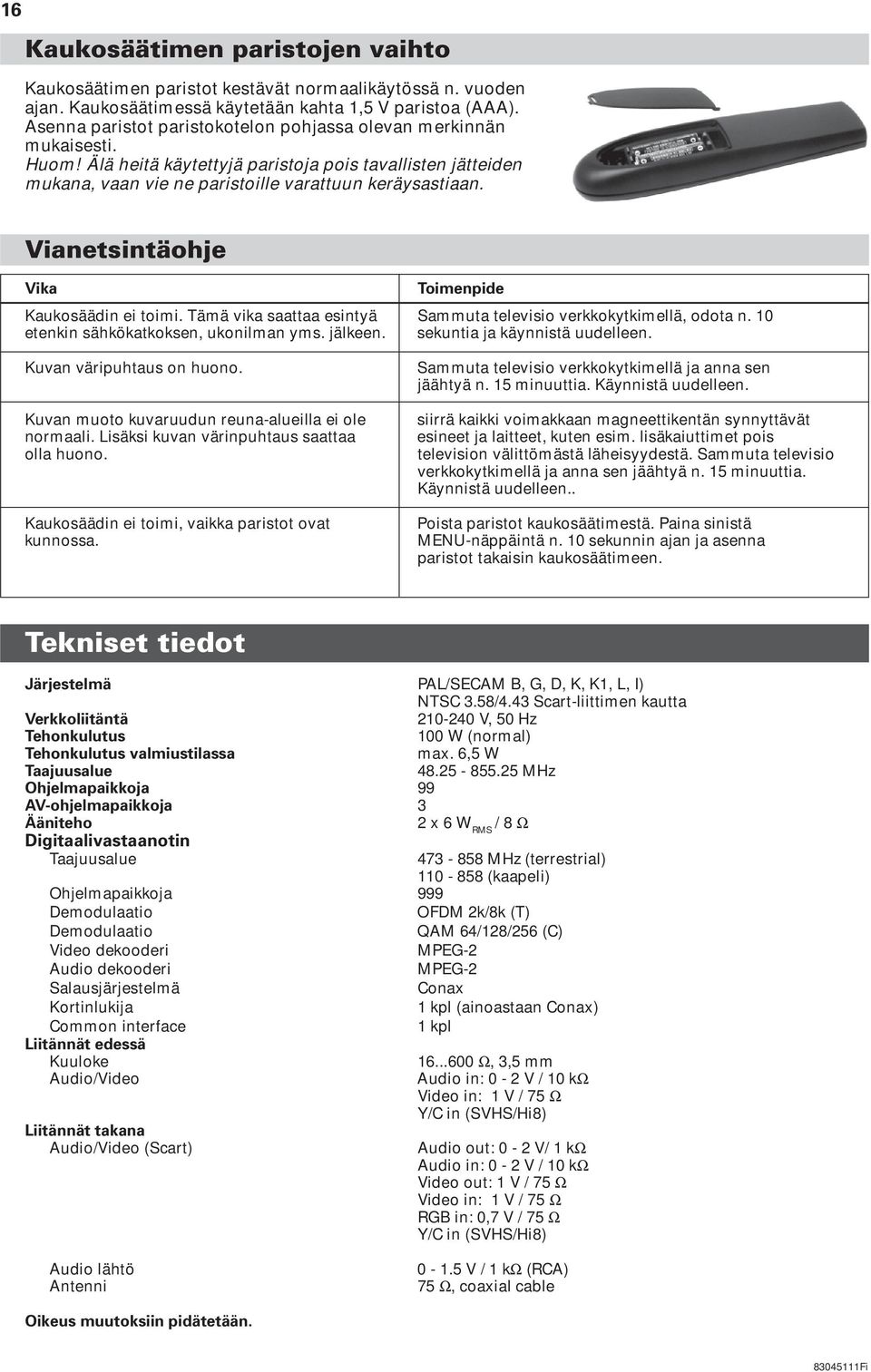 16

Kaukosäätimen paristojen vaihto

Kaukosäätimen paristot kestävät normaalikäytössä n. vuoden ajan. Kaukosäätimessä käytetään kahta 1,5 V paristoa (AAA). Asenna paristot paristokotelon pohjassa olevan merkinnän mukaisesti.
Huom! Älä heitä käytettyjä paristoja pois tavallisten jätteiden mukana, vaan vie ne paristoille varattuun keräysastiaan.

Vianetsintäohje

| Vika | Toimenpide |
|---|---|
| Kaukosäädin ei toimi. Tämä vika saattaa esintyä etenkin sähkökatkoksen, ukonilman yms. jälkeen. | Sammuta televisio verkkokytkimellä, odota n. 10 sekuntia ja käynnistä uudelleen. |
| Kuvan väripuhtaus on huono. | Sammuta televisio verkkokytkimellä ja anna sen jäähtyä n. 15 minuuttia. Käynnistä uudelleen. |
| Kuvan muoto kuvaruudun reuna-alueilla ei ole normaali. Lisäksi kuvan värinpuhtaus saattaa olla huono. | siirrä kaikki voimakkaan magneettikentän synnyttävät esineet ja laitteet, kuten esim. lisäkaiuttimet pois television välittömästä läheisyydestä. Sammuta televisio verkkokytkimellä ja anna sen jäähtyä n. 15 minuuttia. Käynnistä uudelleen.. |
| Kaukosäädin ei toimi, vaikka paristot ovat kunnossa. | Poista paristot kaukosäätimestä. Paina sinistä MENU-näppäintä n. 10 sekunnin ajan ja asenna paristot takaisin kaukosäätimeen. |

Tekniset tiedot

| | |
|---|---|
| Järjestelmä | PAL/SECAM B, G, D, K, K1, L, I) NTSC 3.58/4.43 Scart-liittimen kautta |
| Verkkoliitäntä | 210-240 V, 50 Hz |
| Tehonkulutus | 100 W (normal) |
| Tehonkulutus valmiustilassa | max. 6,5 W |
| Taajuusalue | 48.25 - 855.25 MHz |
| Ohjelmapaikkoja | 99 |
| AV-ohjelmapaikkoja | 3 |
| Ääniteho | 2 x 6 $W_{RMS}$ / 8 Ω |
| Digitaalivastaanotin | |
| Taajuusalue | 473 - 858 MHz (terrestrial) 110 - 858 (kaapeli) |
| Ohjelmapaikkoja | 999 |
| Demodulaatio | OFDM 2k/8k (T) |
| Demodulaatio | QAM 64/128/256 (C) |
| Video dekooderi | MPEG-2 |
| Audio dekooderi | MPEG-2 |
| Salausjärjestelmä | Conax |
| Kortinlukija | 1 kpl (ainoastaan Conax) |
| Common interface | 1 kpl |
| Liitännät edessä | |
| Kuuloke | 16...600 Ω, 3,5 mm |
| Audio/Video | Audio in: 0 - 2 V / 10 kΩ Video in: 1 V / 75 Ω Y/C in (SVHS/Hi8) |
| Liitännät takana | |
| Audio/Video (Scart) | Audio out: 0 - 2 V/ 1 kΩ Audio in: 0 - 2 V / 10 kΩ Video out: 1 V / 75 Ω Video in: 1 V / 75 Ω RGB in: 0,7 V / 75 Ω Y/C in (SVHS/Hi8) |
| Audio lähtö | 0 - 1.5 V / 1 kΩ (RCA) |
| Antenni | 75 Ω, coaxial cable |

Oikeus muutoksiin pidätetään.

83045111Fi